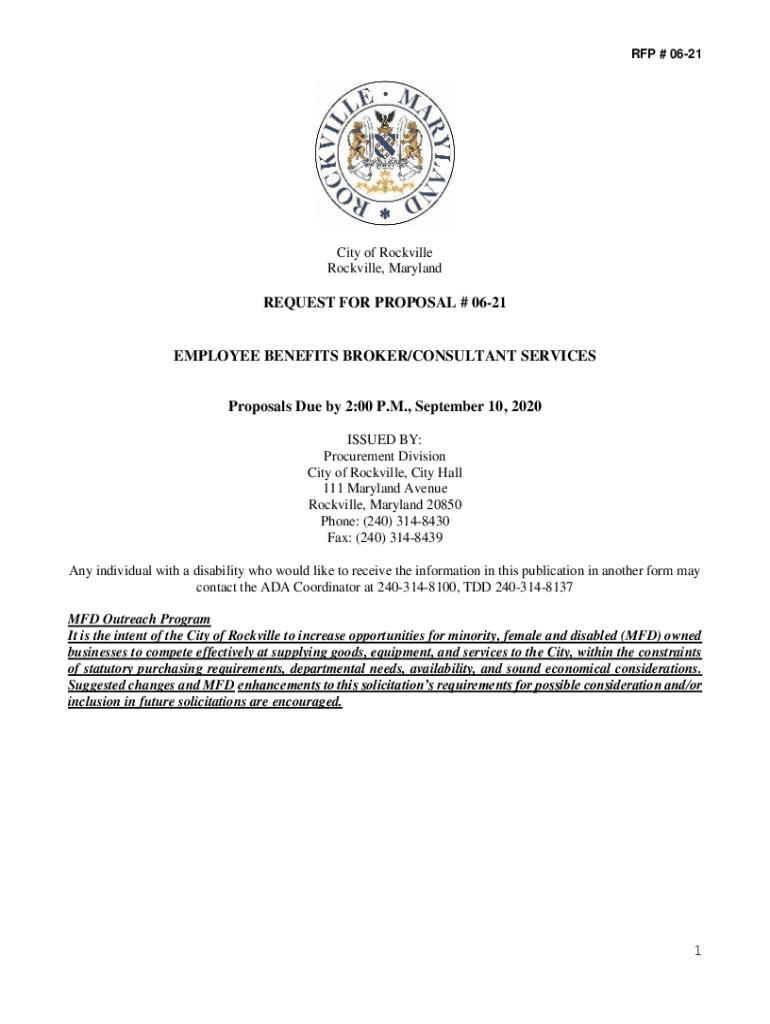 RFP # 06-21

ROCKVILLE • MARYLAND

City of Rockville
Rockville, Maryland

REQUEST FOR PROPOSAL # 06-21

EMPLOYEE BENEFITS BROKER/CONSULTANT SERVICES

Proposals Due by 2:00 P.M., September 10, 2020

ISSUED BY:
Procurement Division
City of Rockville, City Hall
111 Maryland Avenue
Rockville, Maryland 20850
Phone: (240) 314-8430
Fax: (240) 314-8439

Any individual with a disability who would like to receive the information in this publication in another form may contact the ADA Coordinator at 240-314-8100, TDD 240-314-8137

MFD Outreach Program
It is the intent of the City of Rockville to increase opportunities for minority, female and disabled (MFD) owned businesses to compete effectively at supplying goods, equipment, and services to the City, within the constraints of statutory purchasing requirements, departmental needs, availability, and sound economical considerations. Suggested changes and MFD enhancements to this solicitation's requirements for possible consideration and/or inclusion in future solicitations are encouraged.

1